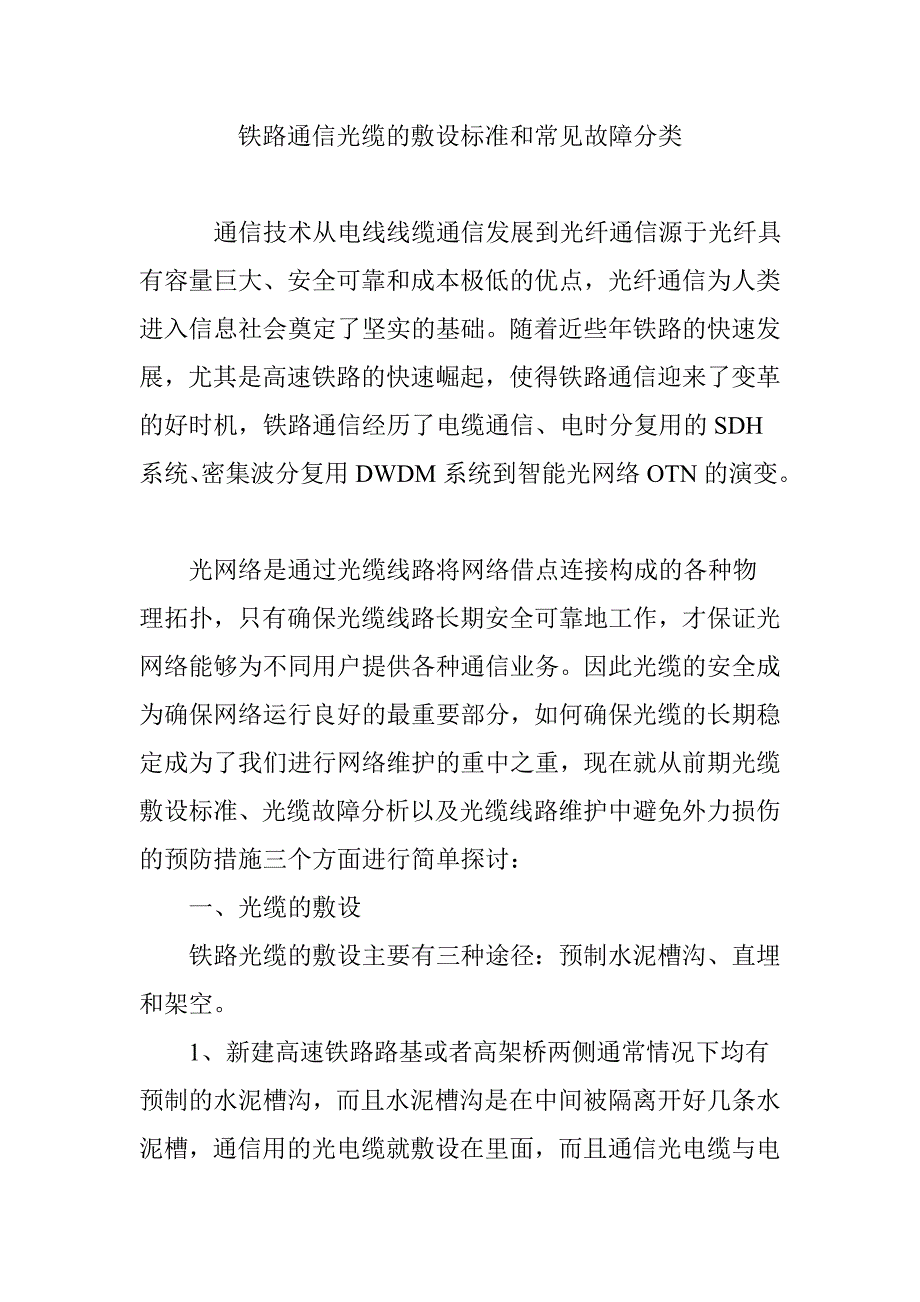 铁路通信光缆的敷设标准和常见故障分类

通信技术从电线线缆通信发展到光纤通信源于光纤具有容量巨大、安全可靠和成本极低的优点，光纤通信为人类进入信息社会奠定了坚实的基础。随着近些年铁路的快速发展，尤其是高速铁路的快速崛起，使得铁路通信迎来了变革的好时机，铁路通信经历了电缆通信、电时分复用的 SDH 系统、密集波分复用 DWDM 系统到智能光网络 OTN 的演变。

光网络是通过光缆线路将网络借点连接构成的各种物理拓扑，只有确保光缆线路长期安全可靠地工作，才保证光网络能够为不同用户提供各种通信业务。因此光缆的安全成为确保网络运行良好的最重要部分，如何确保光缆的长期稳定成为了我们进行网络维护的重中之重，现在就从前期光缆敷设标准、光缆故障分析以及光缆线路维护中避免外力损伤的预防措施三个方面进行简单探讨：

一、光缆的敷设

铁路光缆的敷设主要有三种途径：预制水泥槽沟、直埋和架空。

1、新建高速铁路路基或者高架桥两侧通常情况下均有预制的水泥槽沟，而且水泥槽沟是在中间被隔离开好几条水泥槽，通信用的光电缆就敷设在里面，而且通信光电缆与电